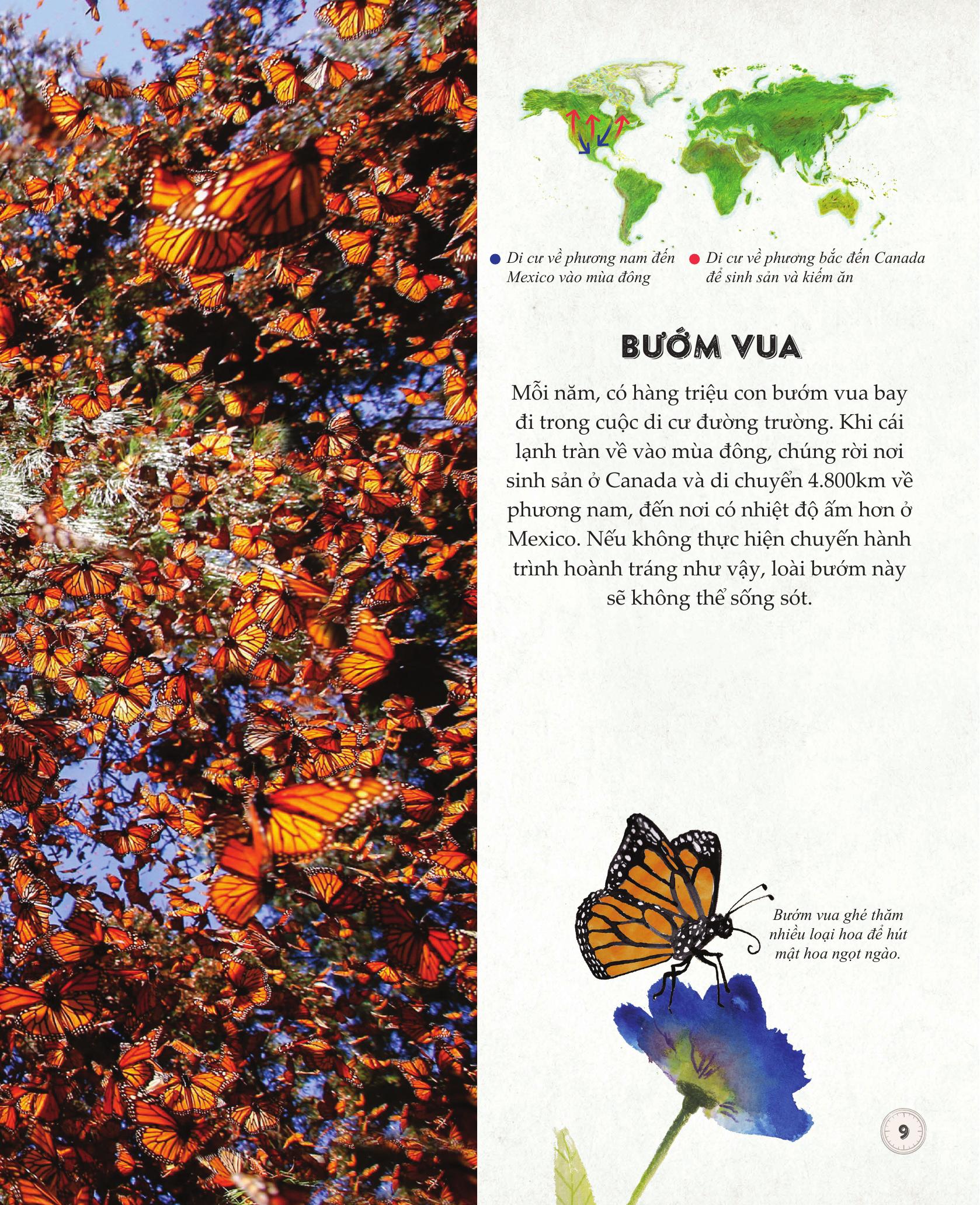 • Di cư về phương nam đến Mexico vào mùa đông

• Di cư về phương bắc đến Canada để sinh sản và kiếm ăn

BƯỚM VUA

Mỗi năm, có hàng triệu con bướm vua bay đi trong cuộc di cư đường trường. Khi cái lạnh tràn về vào mùa đông, chúng rời nơi sinh sản ở Canada và di chuyển 4.800km về phương nam, đến nơi có nhiệt độ ấm hơn ở Mexico. Nếu không thực hiện chuyến hành trình hoành tráng như vậy, loài bướm này sẽ không thể sống sót.

Bướm vua ghé thăm nhiều loại hoa để hút mật hoa ngọt ngào.

9